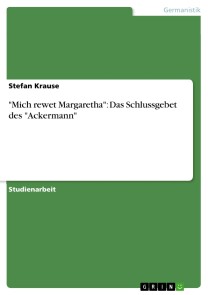 Germanistik

Stefan Krause

"Mich rewet Margaretha": Das Schlussgebet des "Ackermann"

Studienarbeit

GRIN